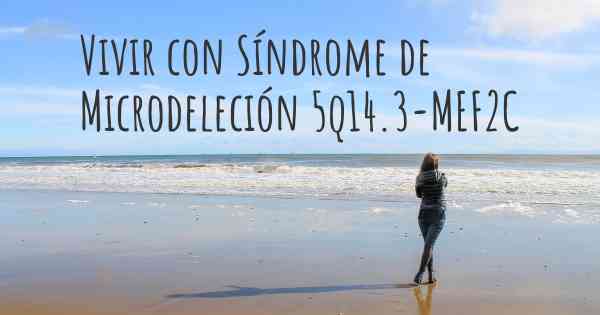 Vivir con Síndrome de Microdeleción 5q14.3-MEF2C